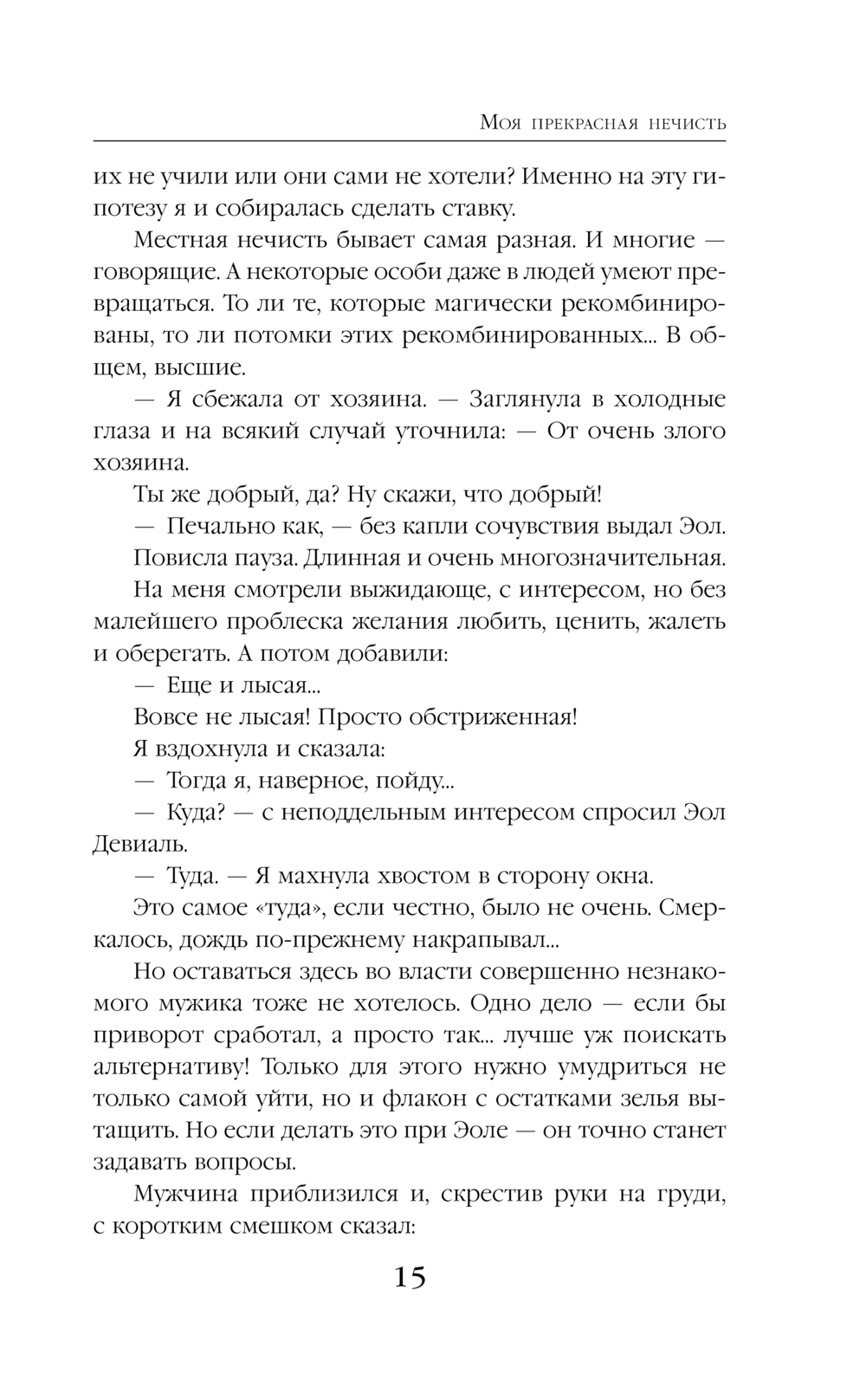 Моя прекрасная нечисть

их не учили или они сами не хотели? Именно на эту гипотезу я и собиралась сделать ставку.

Местная нечисть бывает самая разная. И многие — говорящие. А некоторые особи даже в людей умеют превращаться. То ли те, которые магически рекомбинированы, то ли потомки этих рекомбинированных... В общем, высшие.

— Я сбежала от хозяина. — Заглянула в холодные глаза и на всякий случай уточнила: — От очень злого хозяина.

Ты же добрый, да? Ну скажи, что добрый!

— Печально как, — без капли сочувствия выдал Эол.

Повисла пауза. Длинная и очень многозначительная.

На меня смотрели выжидающе, с интересом, но без малейшего проблеска желания любить, ценить, жалеть и оберегать. А потом добавили:

— Еще и лысая...

Вовсе не лысая! Просто обстриженная!

Я вздохнула и сказала:

— Тогда я, наверное, пойду...

— Куда? — с неподдельным интересом спросил Эол Девиаль.

— Туда. — Я махнула хвостом в сторону окна.

Это самое «туда», если честно, было не очень. Смеркалось, дождь по-прежнему накрапывал...

Но оставаться здесь во власти совершенно незнакомого мужика тоже не хотелось. Одно дело — если бы приворот сработал, а просто так... лучше уж поискать альтернативу! Только для этого нужно умудриться не только самой уйти, но и флакон с остатками зелья вытащить. Но если делать это при Эоле — он точно станет задавать вопросы.

Мужчина приблизился и, скрестив руки на груди, с коротким смешком сказал:

15